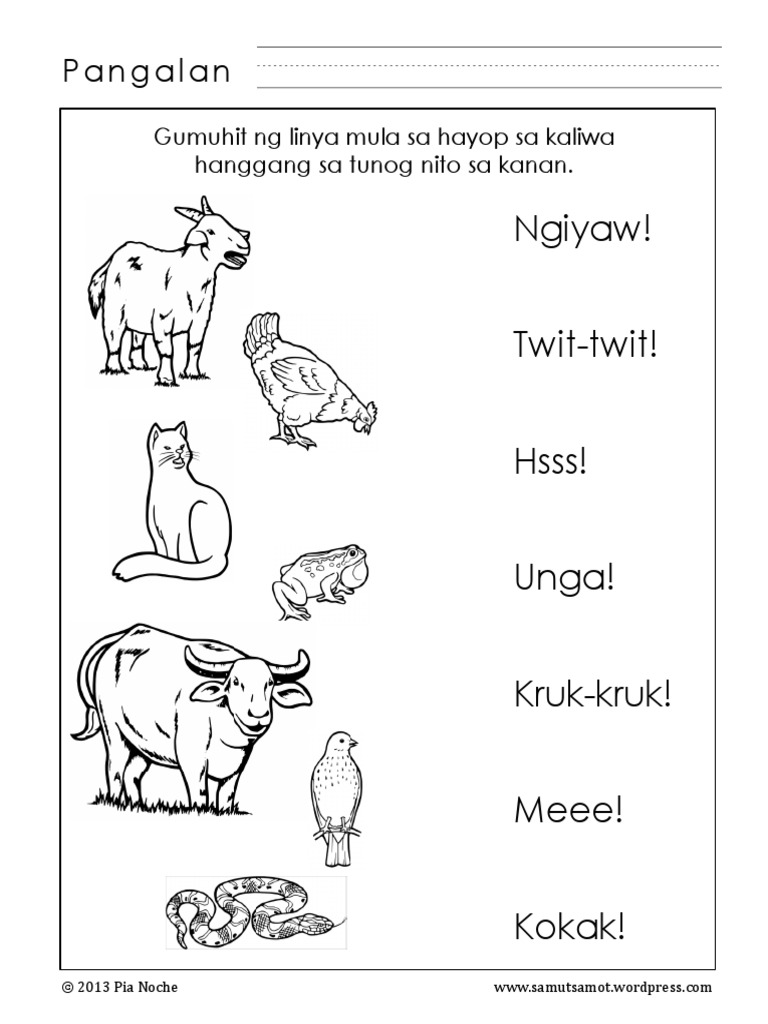 Pangalan

Gumuhit ng linya mula sa hayop sa kaliwa hanggang sa tunog nito sa kanan.

Ngiyaw!

Twit-twit!

Hsss!

Unga!

Kruk-kruk!

Meee!

Kokak!

© 2013 Pia Noche

www.samutsamot.wordpress.com